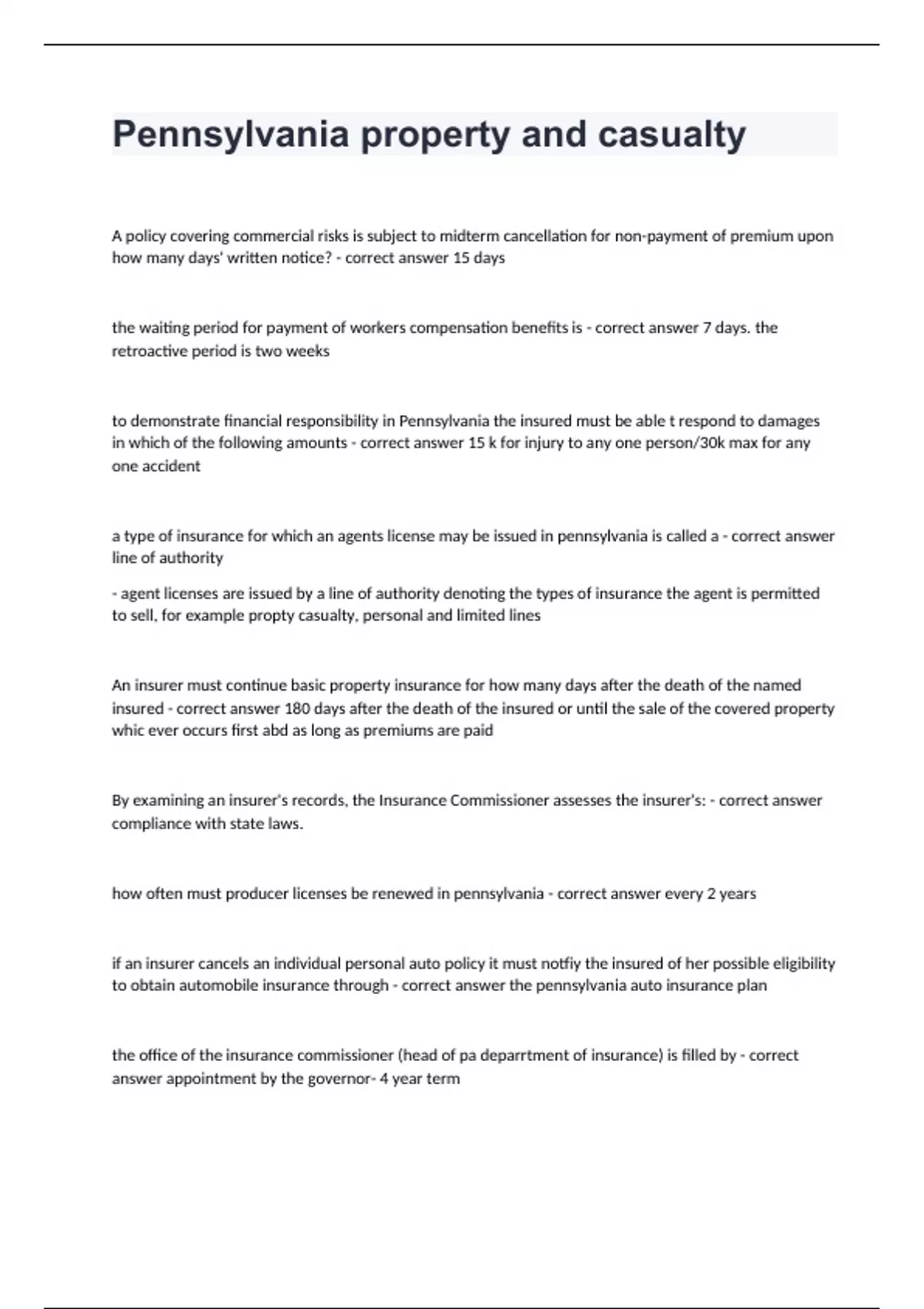 Pennsylvania property and casualty

A policy covering commercial risks is subject to midterm cancellation for non-payment of premium upon how many days' written notice? - correct answer 15 days

the waiting period for payment of workers compensation benefits is - correct answer 7 days. the retroactive period is two weeks

to demonstrate financial responsibility in Pennsylvania the insured must be able t respond to damages in which of the following amounts - correct answer 15 k for injury to any one person/30k max for any one accident

a type of insurance for which an agents license may be issued in pennsylvania is called a - correct answer line of authority

- agent licenses are issued by a line of authority denoting the types of insurance the agent is permitted to sell, for example propty casualty, personal and limited lines

An insurer must continue basic property insurance for how many days after the death of the named insured - correct answer 180 days after the death of the insured or until the sale of the covered property whic ever occurs first abd as long as premiums are paid

By examining an insurer's records, the Insurance Commissioner assesses the insurer's: - correct answer compliance with state laws.

how often must producer licenses be renewed in pennsylvania - correct answer every 2 years

if an insurer cancels an individual personal auto policy it must notfiy the insured of her possible eligibility to obtain automobile insurance through - correct answer the pennsylvania auto insurance plan

the office of the insurance commissioner (head of pa deparrtment of insurance) is filled by - correct answer appointment by the governor- 4 year term